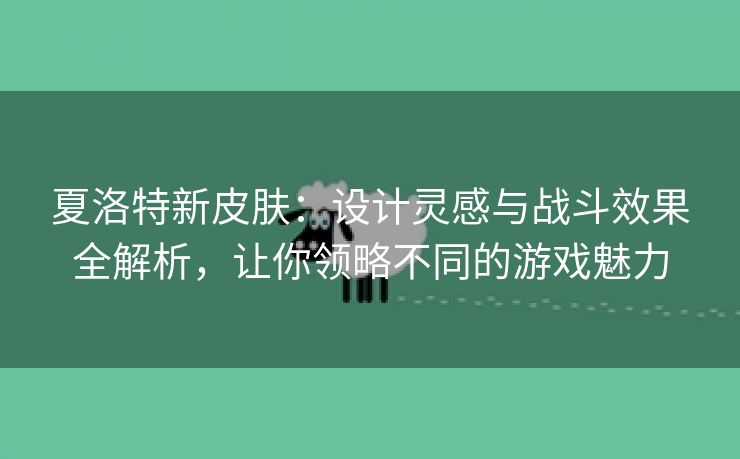 夏洛特新皮肤：设计灵感与战斗效果全解析，让你领略不同的游戏魅力